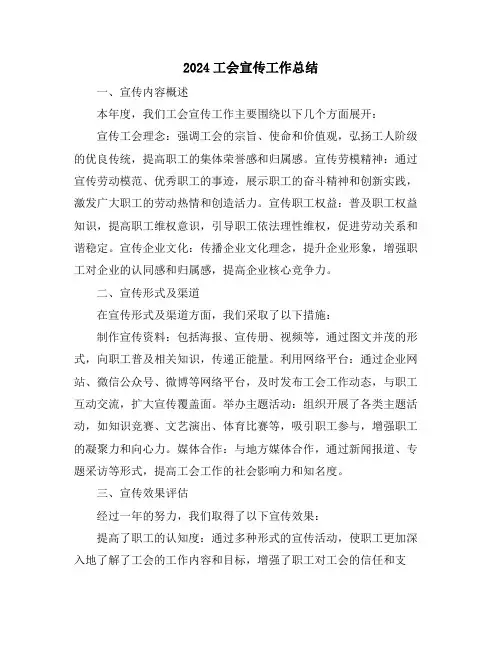 2024 工会宣传工作总结

一、宣传内容概述

本年度，我们工会宣传工作主要围绕以下几个方面展开：

宣传工会理念：强调工会的宗旨、使命和价值观，弘扬工人阶级的优良传统，提高职工的集体荣誉感和归属感。宣传劳模精神：通过宣传劳动模范、优秀职工的事迹，展示职工的奋斗精神和创新实践，激发广大职工的劳动热情和创造活力。宣传职工权益：普及职工权益知识，提高职工维权意识，引导职工依法理性维权，促进劳动关系和谐稳定。宣传企业文化：传播企业文化理念，提升企业形象，增强职工对企业的认同感和归属感，提高企业核心竞争力。

二、宣传形式及渠道

在宣传形式及渠道方面，我们采取了以下措施：

制作宣传资料：包括海报、宣传册、视频等，通过图文并茂的形式，向职工普及相关知识，传递正能量。利用网络平台：通过企业网站、微信公众号、微博等网络平台，及时发布工会工作动态，与职工互动交流，扩大宣传覆盖面。举办主题活动：组织开展了各类主题活动，如知识竞赛、文艺演出、体育比赛等，吸引职工参与，增强职工的凝聚力和向心力。媒体合作：与地方媒体合作，通过新闻报道、专题采访等形式，提高工会工作的社会影响力和知名度。

三、宣传效果评估

经过一年的努力，我们取得了以下宣传效果：

提高了职工的认知度：通过多种形式的宣传活动，使职工更加深入地了解了工会的工作内容和目标，增强了职工对工会的信任和支